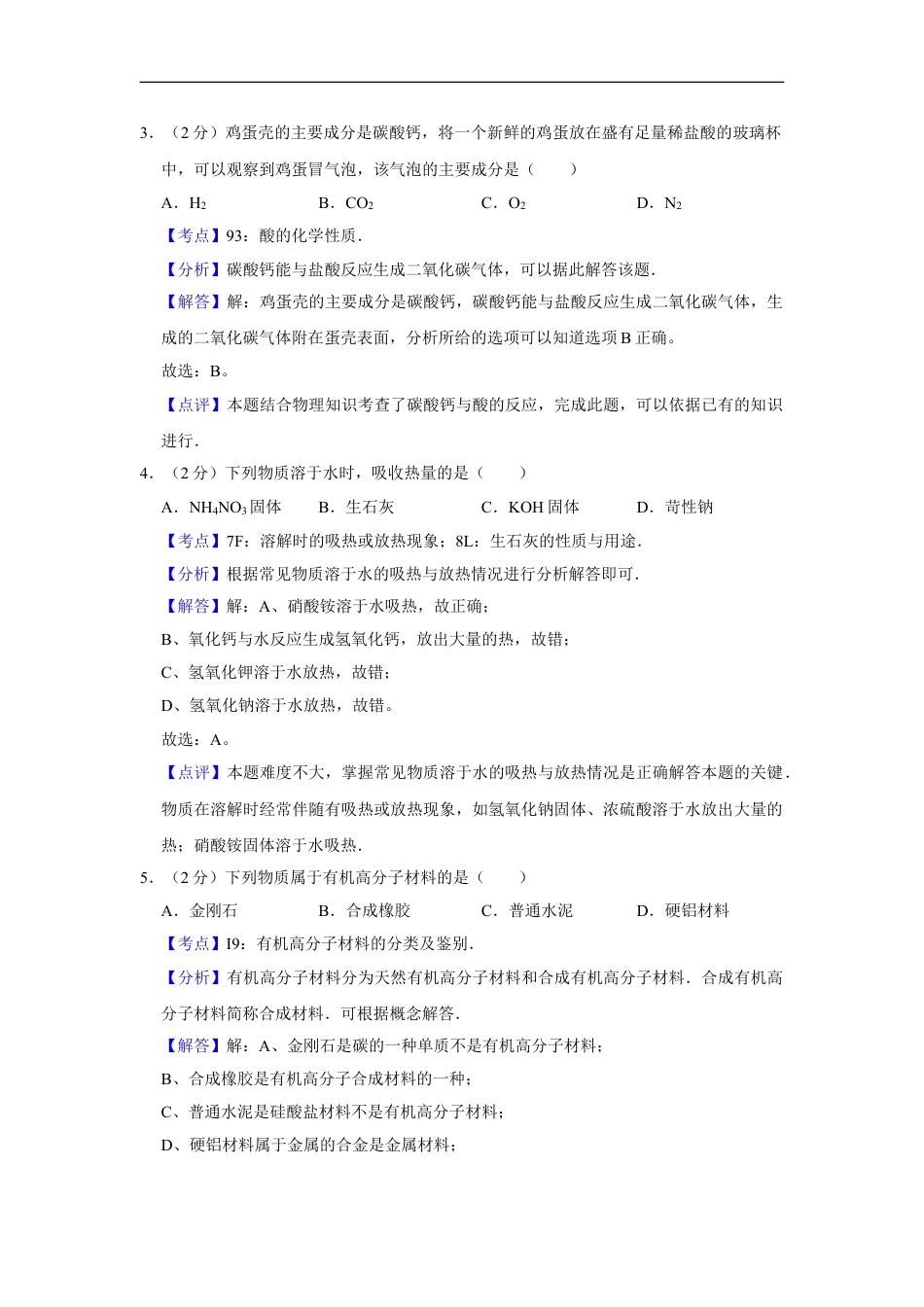 3．（2 分）鸡蛋壳的主要成分是碳酸钙，将一个新鲜的鸡蛋放在盛有足量稀盐酸的玻璃杯中，可以观察到鸡蛋冒气泡，该气泡的主要成分是（　　）

A．$H_2$　　B．$CO_2$　　C．$O_2$　　D．$N_2$

【考点】93：酸的化学性质．

【分析】碳酸钙能与盐酸反应生成二氧化碳气体，可以据此解答该题．

【解答】解：鸡蛋壳的主要成分是碳酸钙，碳酸钙能与盐酸反应生成二氧化碳气体，生成的二氧化碳气体附在蛋壳表面，分析所给的选项可以知道选项 B 正确。

故选：B。

【点评】本题结合物理知识考查了碳酸钙与酸的反应，完成此题，可以依据已有的知识进行．

4．（2 分）下列物质溶于水时，吸收热量的是（　　）

A．$NH_4NO_3$ 固体　　B．生石灰　　C．KOH 固体　　D．苛性钠

【考点】7F：溶解时的吸热或放热现象；8L：生石灰的性质与用途．

【分析】根据常见物质溶于水的吸热与放热情况进行分析解答即可．

【解答】解：A、硝酸铵溶于水吸热，故正确；

B、氧化钙与水反应生成氢氧化钙，放出大量的热，故错；

C、氢氧化钾溶于水放热，故错；

D、氢氧化钠溶于水放热，故错。

故选：A。

【点评】本题难度不大，掌握常见物质溶于水的吸热与放热情况是正确解答本题的关键．物质在溶解时经常伴随有吸热或放热现象，如氢氧化钠固体、浓硫酸溶于水放出大量的热；硝酸铵固体溶于水吸热．

5．（2 分）下列物质属于有机高分子材料的是（　　）

A．金刚石　　B．合成橡胶　　C．普通水泥　　D．硬铝材料

【考点】I9：有机高分子材料的分类及鉴别．

【分析】有机高分子材料分为天然有机高分子材料和合成有机高分子材料．合成有机高分子材料简称合成材料．可根据概念解答．

【解答】解：A、金刚石是碳的一种单质不是有机高分子材料；

B、合成橡胶是有机高分子合成材料的一种；

C、普通水泥是硅酸盐材料不是有机高分子材料；

D、硬铝材料属于金属的合金是金属材料；